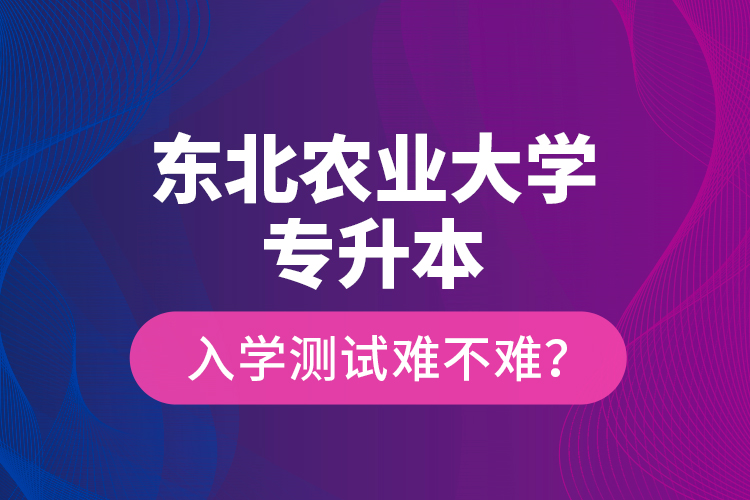 东北农业大学
专升本

入学测试难不难?